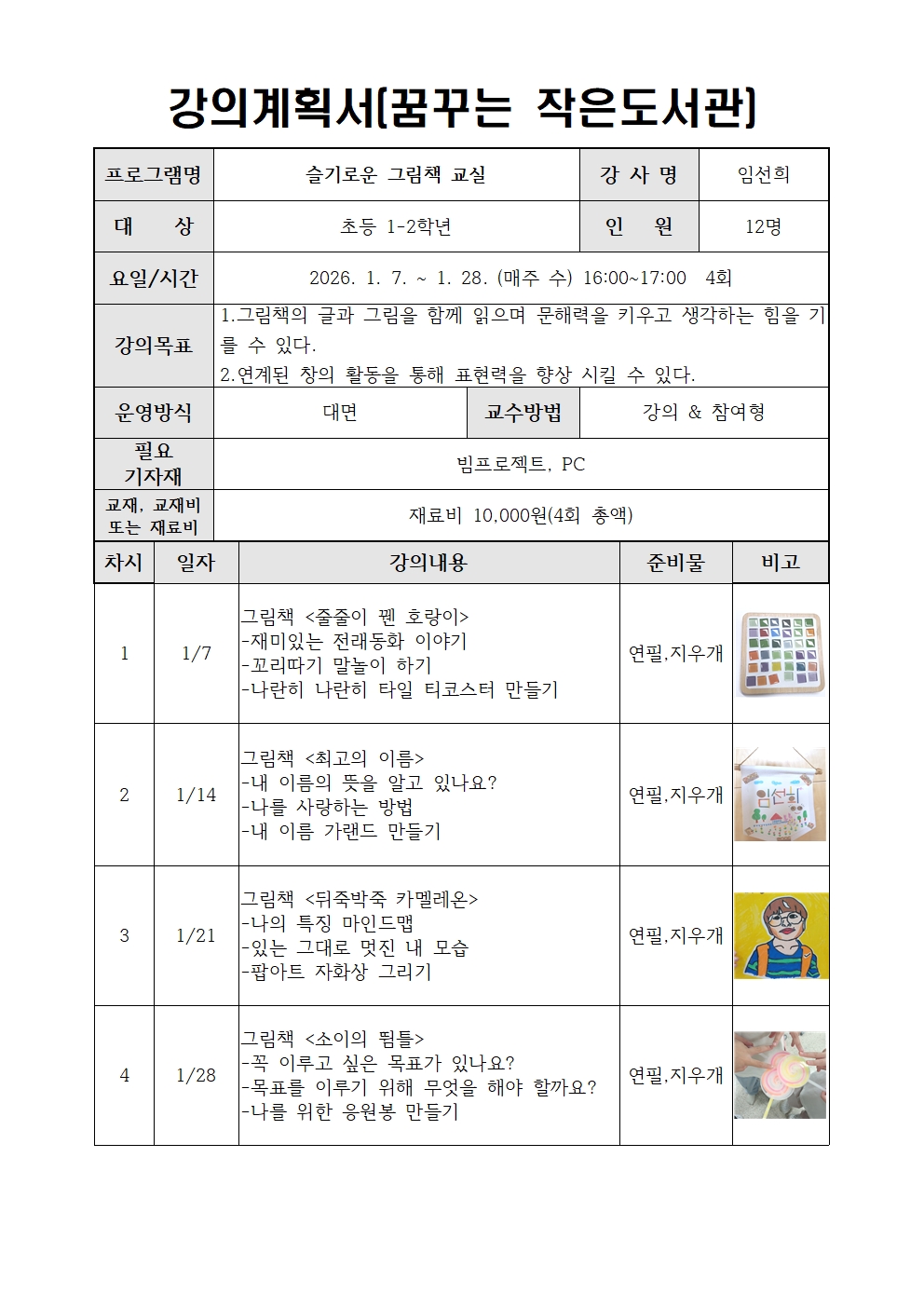 강의계획서(꿈꾸는 작은도서관)

| 프로그램명 | 슬기로운 그림책 교실 | 강 사 명 | 임선희 |
|---|---|---|---|
| 대 상 | 초등 1-2학년 | 인 원 | 12명 |
| 요일/시간 | 2026. 1. 7. ~ 1. 28. (매주 수) 16:00~17:00 4회 | | |
| 강의목표 | 1.그림책의 글과 그림을 함께 읽으며 문해력을 키우고 생각하는 힘을 기를 수 있다. 2.연계된 창의 활동을 통해 표현력을 향상 시킬 수 있다. | | |
| 운영방식 | 대면 | 교수방법 | 강의 & 참여형 |
| 필요 기자재 | 빔프로젝트, PC | | |
| 교재, 교재비 또는 재료비 | 재료비 10,000원(4회 총액) | | |

| 차시 | 일자 | 강의내용 | 준비물 | 비고 |
|---|---|---|---|---|
| 1 | 1/7 | 그림책 <줄줄이 꿴 호랑이> -재미있는 전래동화 이야기 -꼬리따기 말놀이 하기 -나란히 나란히 타일 티코스터 만들기 | 연필,지우개 | |
| 2 | 1/14 | 그림책 <최고의 이름> -내 이름의 뜻을 알고 있나요? -나를 사랑하는 방법 -내 이름 가랜드 만들기 | 연필,지우개 | 임선희 |
| 3 | 1/21 | 그림책 <뒤죽박죽 카멜레온> -나의 특징 마인드맵 -있는 그대로 멋진 내 모습 -팝아트 자화상 그리기 | 연필,지우개 | |
| 4 | 1/28 | 그림책 <소이의 뜀틀> -꼭 이루고 싶은 목표가 있나요? -목표를 이루기 위해 무엇을 해야 할까요? -나를 위한 응원봉 만들기 | 연필,지우개 | |